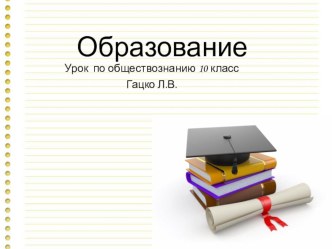 Образование

Урок по обществознанию 10 класс

Гацко Л.В.